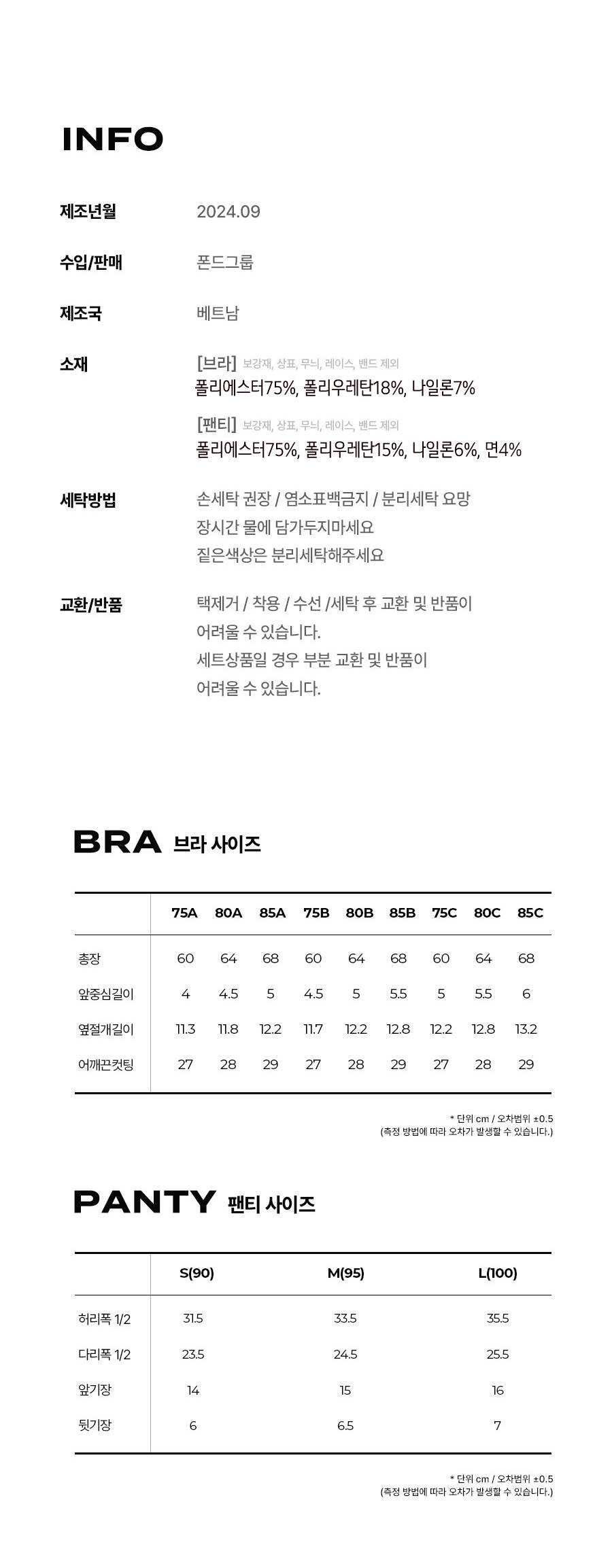 INFO

제조년월
2024.09

수입/판매
폰드그룹

제조국
베트남

소재
[브라] 보강재, 상표, 무늬, 레이스, 밴드 제외
폴리에스터75%, 폴리우레탄18%, 나일론7%
[팬티] 보강재, 상표, 무늬, 레이스, 밴드 제외
폴리에스터75%, 폴리우레탄15%, 나일론6%, 면4%

세탁방법
손세탁 권장 / 염소표백금지 / 분리세탁 요망
장시간 물에 담가두지마세요
짙은색상은 분리세탁해주세요

교환/반품
택제거 / 착용 / 수선 /세탁 후 교환 및 반품이
어려울 수 있습니다.
세트상품일 경우 부분 교환 및 반품이
어려울 수 있습니다.

BRA 브라 사이즈

| | 75A | 80A | 85A | 75B | 80B | 85B | 75C | 80C | 85C |
|---|---|---|---|---|---|---|---|---|---|
| 총장 | 60 | 64 | 68 | 60 | 64 | 68 | 60 | 64 | 68 |
| 앞중심길이 | 4 | 4.5 | 5 | 4.5 | 5 | 5.5 | 5 | 5.5 | 6 |
| 옆절개길이 | 11.3 | 11.8 | 12.2 | 11.7 | 12.2 | 12.8 | 12.2 | 12.8 | 13.2 |
| 어깨끈컷팅 | 27 | 28 | 29 | 27 | 28 | 29 | 27 | 28 | 29 |

* 단위 cm / 오차범위 ±0.5
(측정 방법에 따라 오차가 발생할 수 있습니다.)

PANTY 팬티 사이즈

| | S(90) | M(95) | L(100) |
|---|---|---|---|
| 허리폭 1/2 | 31.5 | 33.5 | 35.5 |
| 다리폭 1/2 | 23.5 | 24.5 | 25.5 |
| 앞기장 | 14 | 15 | 16 |
| 뒷기장 | 6 | 6.5 | 7 |

* 단위 cm / 오차범위 ±0.5
(측정 방법에 따라 오차가 발생할 수 있습니다.)